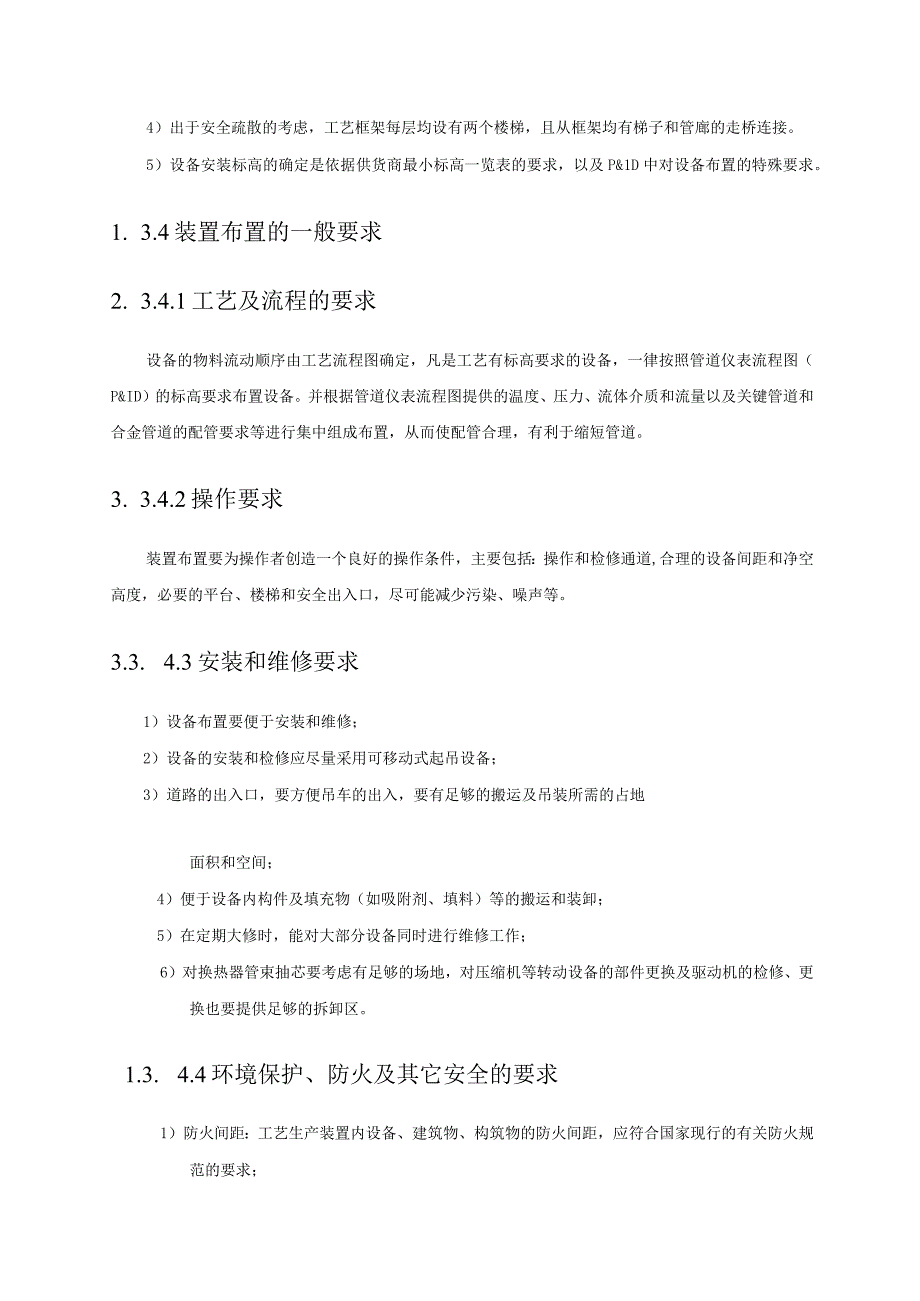 4）出于安全疏散的考虑，工艺框架每层均设有两个楼梯，且从框架均有梯子和管廊的走桥连接。

5）设备安装标高的确定是依据供货商最小标高一览表的要求，以及P&ID中对设备布置的特殊要求。

1. 3.4装置布置的一般要求

2. 3.4.1工艺及流程的要求

设备的物料流动顺序由工艺流程图确定，凡是工艺有标高要求的设备，一律按照管道仪表流程图（P&ID）的标高要求布置设备。并根据管道仪表流程图提供的温度、压力、流体介质和流量以及关键管道和合金管道的配管要求等进行集中组成布置，从而使配管合理，有利于缩短管道。

3. 3.4.2操作要求

装置布置要为操作者创造一个良好的操作条件，主要包括：操作和检修通道,合理的设备间距和净空高度，必要的平台、楼梯和安全出入口，尽可能减少污染、噪声等。

3.3. 4.3安装和维修要求

1）设备布置要便于安装和维修；

2）设备的安装和检修应尽量采用可移动式起吊设备；

3）道路的出入口，要方便吊车的出入，要有足够的搬运及吊装所需的占地

面积和空间；

4）便于设备内构件及填充物（如吸附剂、填料）等的搬运和装卸；

5）在定期大修时，能对大部分设备同时进行维修工作；

6）对换热器管束抽芯要考虑有足够的场地，对压缩机等转动设备的部件更换及驱动机的检修、更换也要提供足够的拆卸区。

1.3. 4.4环境保护、防火及其它安全的要求

1）防火间距：工艺生产装置内设备、建筑物、构筑物的防火间距，应符合国家现行的有关防火规范的要求；